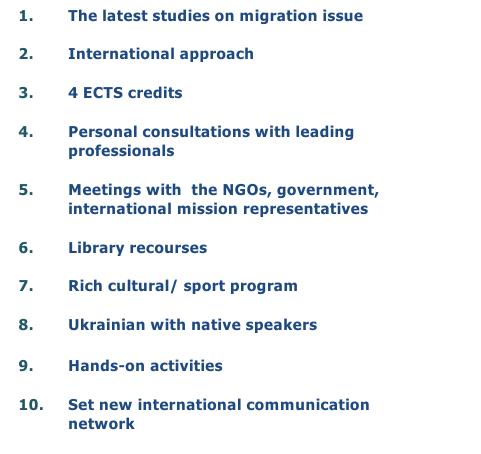 1. The latest studies on migration issue

2. International approach

3. 4 ECTS credits

4. Personal consultations with leading professionals

5. Meetings with the NGOs, government, international mission representatives

6. Library recourses

7. Rich cultural/ sport program

8. Ukrainian with native speakers

9. Hands-on activities

10. Set new international communication network